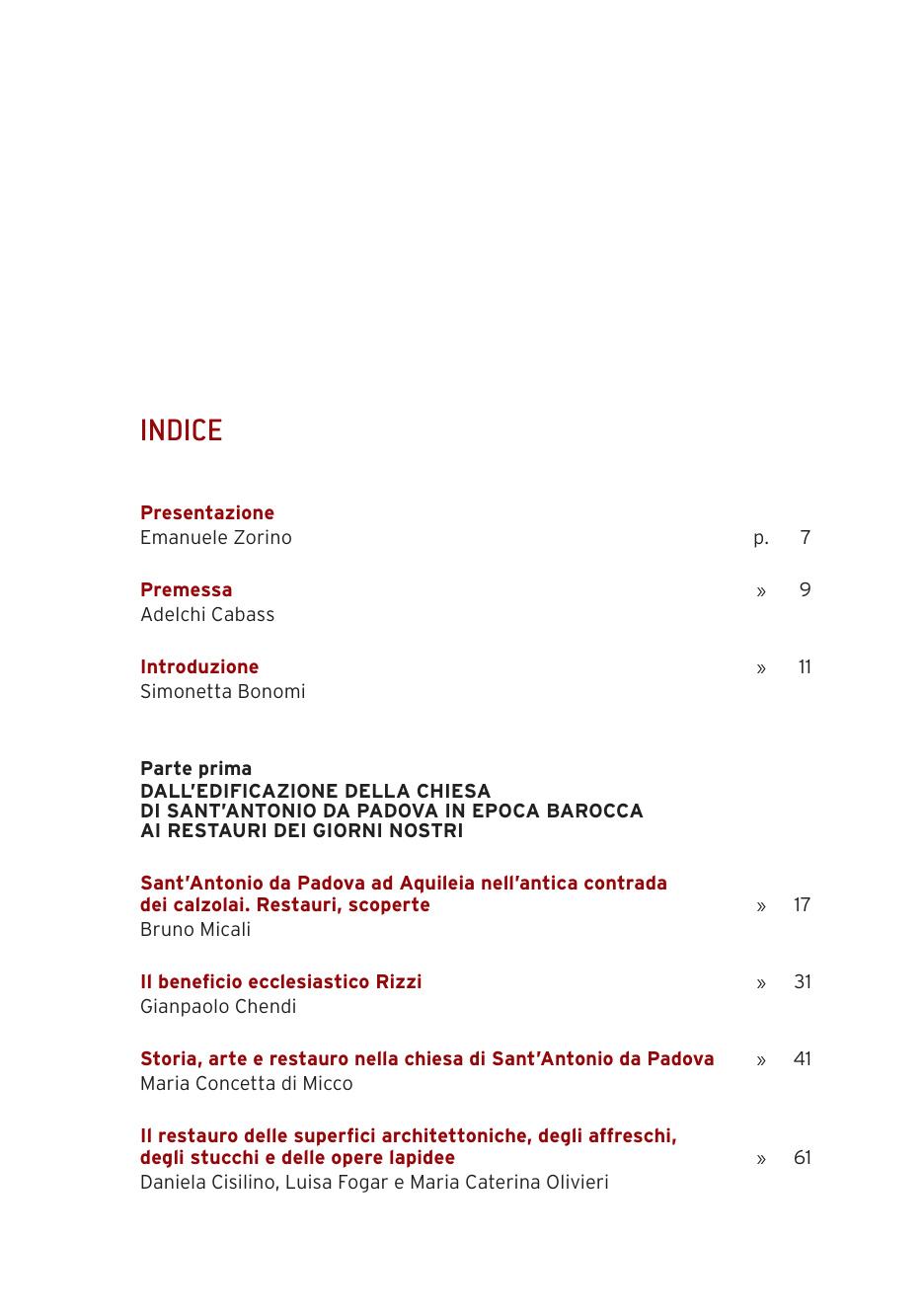 INDICE

Presentazione
Emanuele Zorino p. 7

Premessa » 9
Adelchi Cabass

Introduzione » 11
Simonetta Bonomi

Parte prima
DALL'EDIFICAZIONE DELLA CHIESA DI SANT'ANTONIO DA PADOVA IN EPOCA BAROCCA AI RESTAURI DEI GIORNI NOSTRI

Sant'Antonio da Padova ad Aquileia nell'antica contrada dei calzolai. Restauri, scoperte » 17
Bruno Micali

Il beneficio ecclesiastico Rizzi » 31
Gianpaolo Chendi

Storia, arte e restauro nella chiesa di Sant'Antonio da Padova » 41
Maria Concetta di Micco

Il restauro delle superfici architettoniche, degli affreschi, degli stucchi e delle opere lapidee » 61
Daniela Cisilino, Luisa Fogar e Maria Caterina Olivieri